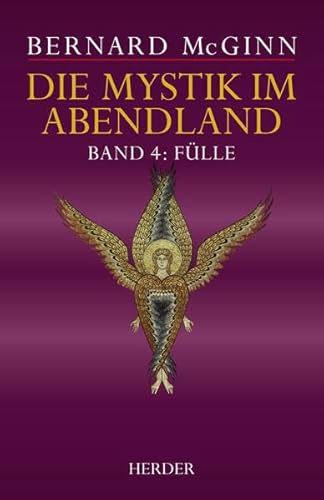 BERNARD McGINN

DIE MYSTIK IM ABENDLAND

BAND 4: FÜLLE

HERDER